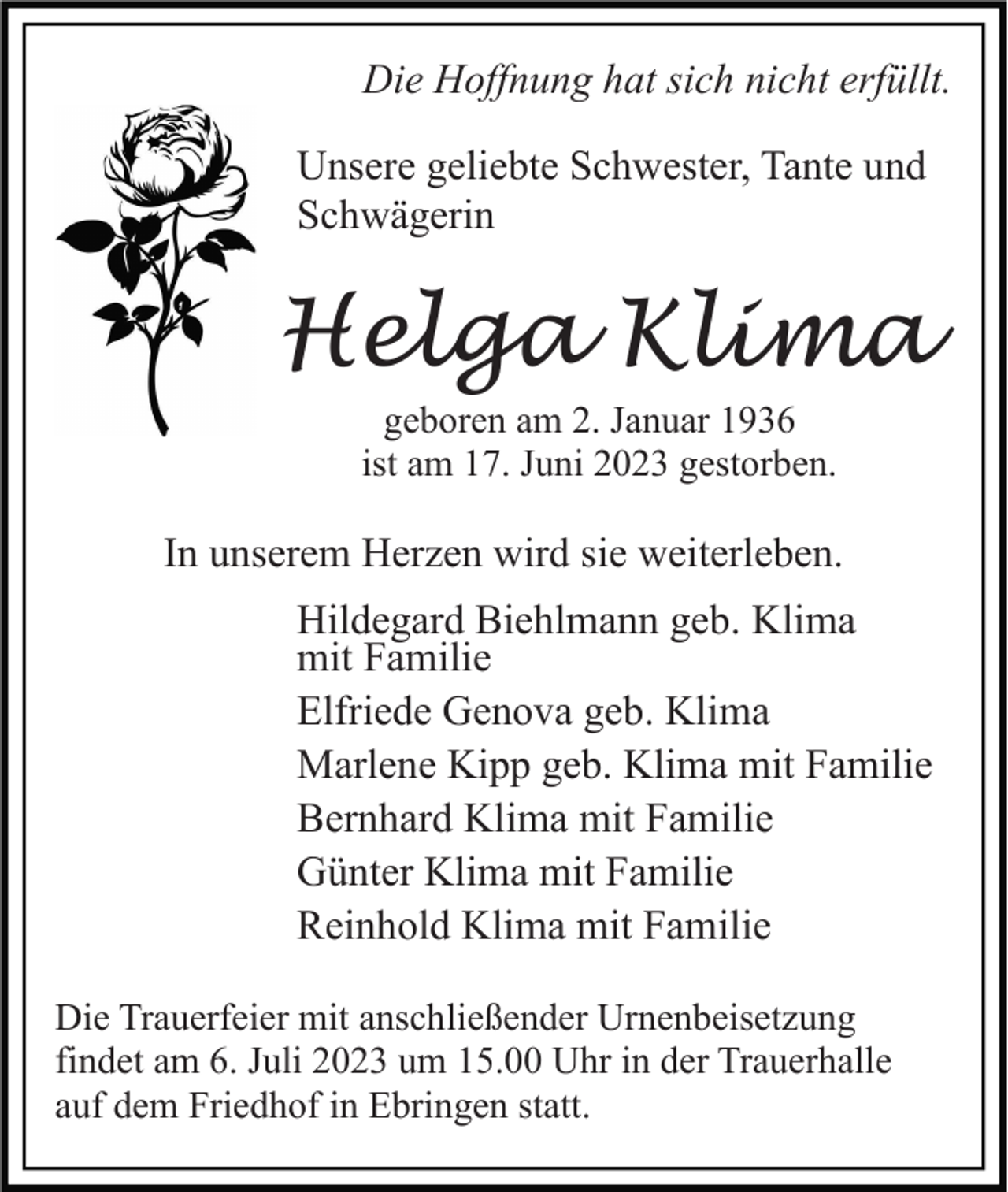 Die Hoffnung hat sich nicht erfüllt.

Unsere geliebte Schwester, Tante und Schwägerin

Helga Klima

geboren am 2. Januar 1936
ist am 17. Juni 2023 gestorben.

In unserem Herzen wird sie weiterleben.

Hildegard Biehlmann geb. Klima mit Familie
Elfriede Genova geb. Klima
Marlene Kipp geb. Klima mit Familie
Bernhard Klima mit Familie
Günter Klima mit Familie
Reinhold Klima mit Familie

Die Trauerfeier mit anschließender Urnenbeisetzung findet am 6. Juli 2023 um 15.00 Uhr in der Trauerhalle auf dem Friedhof in Ebringen statt.